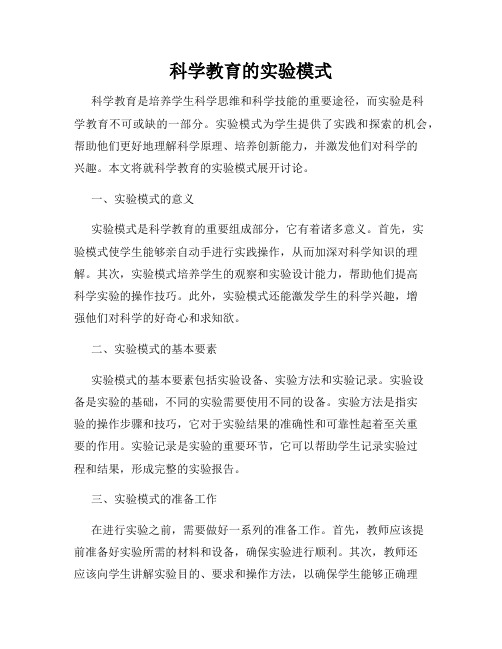 科学教育的实验模式

科学教育是培养学生科学思维和科学技能的重要途径，而实验是科学教育不可或缺的一部分。实验模式为学生提供了实践和探索的机会，帮助他们更好地理解科学原理、培养创新能力，并激发他们对科学的兴趣。本文将就科学教育的实验模式展开讨论。

一、实验模式的意义

实验模式是科学教育的重要组成部分，它有着诸多意义。首先，实验模式使学生能够亲自动手进行实践操作，从而加深对科学知识的理解。其次，实验模式培养学生的观察和实验设计能力，帮助他们提高科学实验的操作技巧。此外，实验模式还能激发学生的科学兴趣，增强他们对科学的好奇心和求知欲。

二、实验模式的基本要素

实验模式的基本要素包括实验设备、实验方法和实验记录。实验设备是实验的基础，不同的实验需要使用不同的设备。实验方法是指实验的操作步骤和技巧，它对于实验结果的准确性和可靠性起着至关重要的作用。实验记录是实验的重要环节，它可以帮助学生记录实验过程和结果，形成完整的实验报告。

三、实验模式的准备工作

在进行实验之前，需要做好一系列的准备工作。首先，教师应该提前准备好实验所需的材料和设备，确保实验进行顺利。其次，教师还应该向学生讲解实验目的、要求和操作方法，以确保学生能够正确理